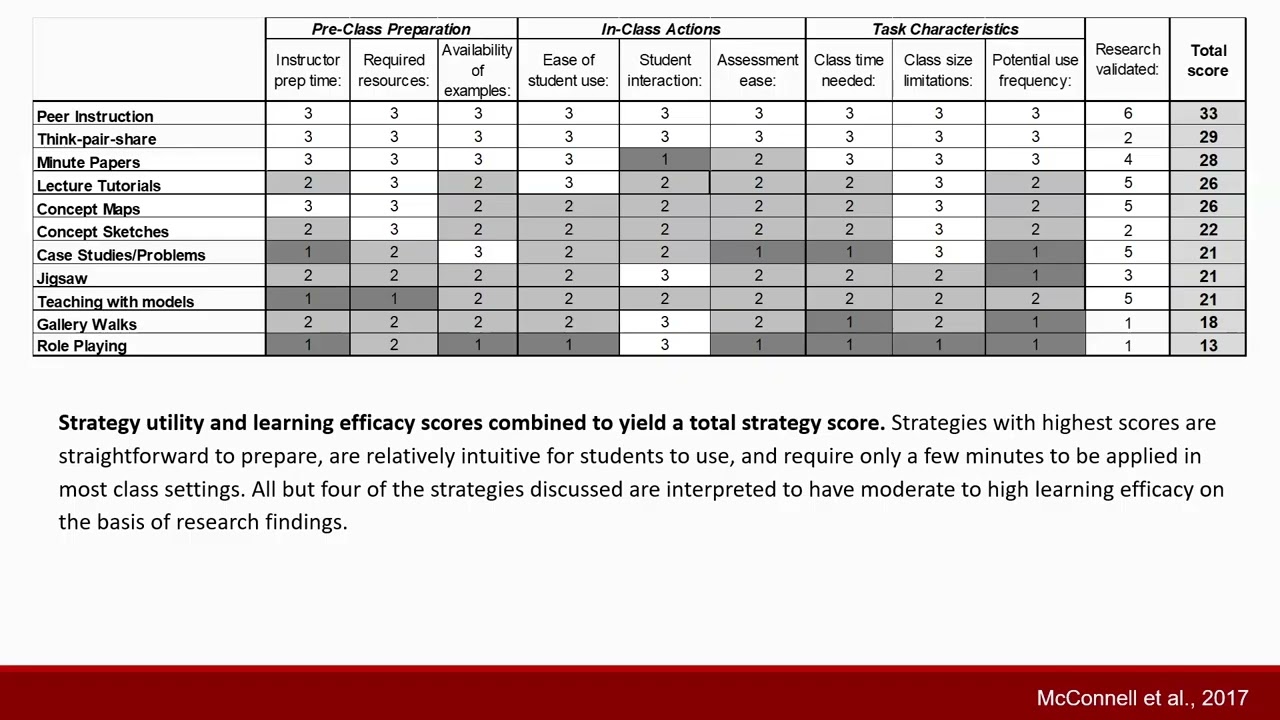 |  | Pre-Class Preparation |  |  | In-Class Actions |  |  | Task Characteristics |  |  |  |  |
|---|---|---|---|---|---|---|---|---|---|---|---|
|  | Instructor prep time: | Required resources: | Availability of examples: | Ease of student use: | Student interaction: | Assessment ease: | Class time needed: | Class size limitations: | Potential use frequency: | Research validated: | Total score |
| Peer Instruction | 3 | 3 | 3 | 3 | 3 | 3 | 3 | 3 | 3 | 6 | 33 |
| Think-pair-share | 3 | 3 | 3 | 3 | 3 | 3 | 3 | 3 | 3 | 2 | 29 |
| Minute Papers | 3 | 3 | 3 | 3 | 1 | 2 | 3 | 3 | 3 | 4 | 28 |
| Lecture Tutorials | 2 | 3 | 2 | 3 | 2 | 2 | 2 | 3 | 2 | 5 | 26 |
| Concept Maps | 3 | 3 | 2 | 2 | 2 | 2 | 2 | 3 | 2 | 5 | 26 |
| Concept Sketches | 2 | 3 | 2 | 2 | 2 | 2 | 2 | 3 | 2 | 2 | 22 |
| Case Studies/Problems | 1 | 2 | 3 | 2 | 2 | 1 | 1 | 3 | 1 | 5 | 21 |
| Jigsaw | 2 | 2 | 2 | 2 | 3 | 2 | 2 | 2 | 1 | 3 | 21 |
| Teaching with models | 1 | 1 | 2 | 2 | 2 | 2 | 2 | 2 | 2 | 5 | 21 |
| Gallery Walks | 2 | 2 | 2 | 2 | 3 | 2 | 1 | 2 | 1 | 1 | 18 |
| Role Playing | 1 | 2 | 1 | 1 | 3 | 1 | 1 | 1 | 1 | 1 | 13 |

Strategy utility and learning efficacy scores combined to yield a total strategy score. Strategies with highest scores are straightforward to prepare, are relatively intuitive for students to use, and require only a few minutes to be applied in most class settings. All but four of the strategies discussed are interpreted to have moderate to high learning efficacy on the basis of research findings.

McConnell et al., 2017